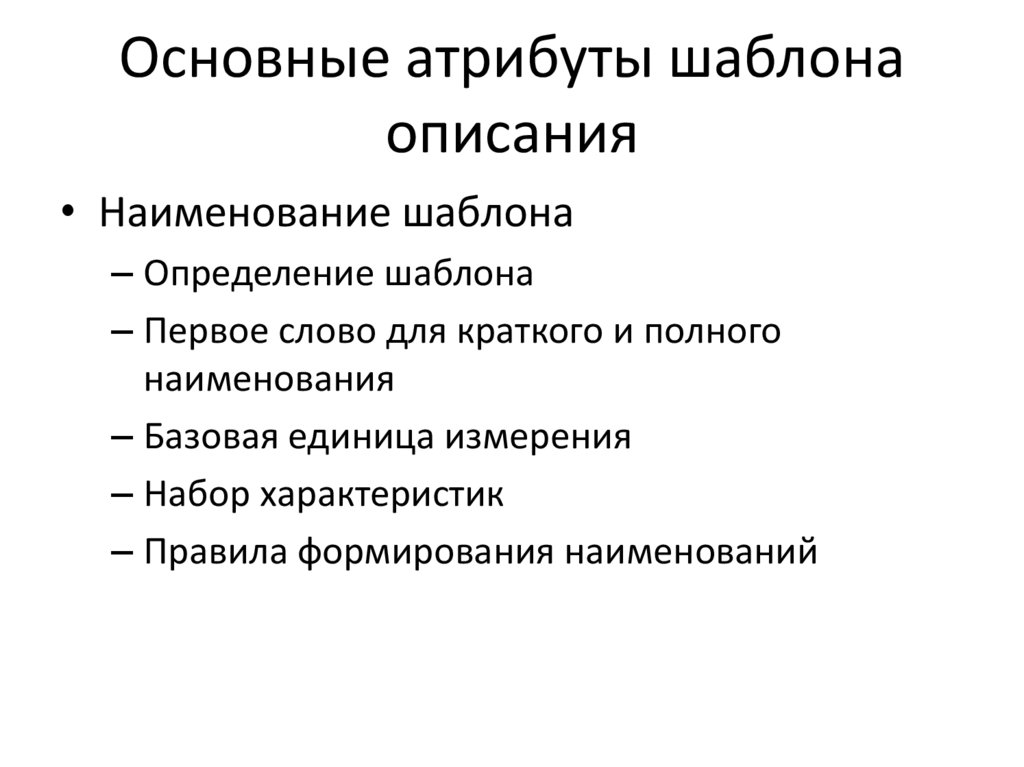 Основные атрибуты шаблона описания

• Наименование шаблона
– Определение шаблона
– Первое слово для краткого и полного наименования
– Базовая единица измерения
– Набор характеристик
– Правила формирования наименований